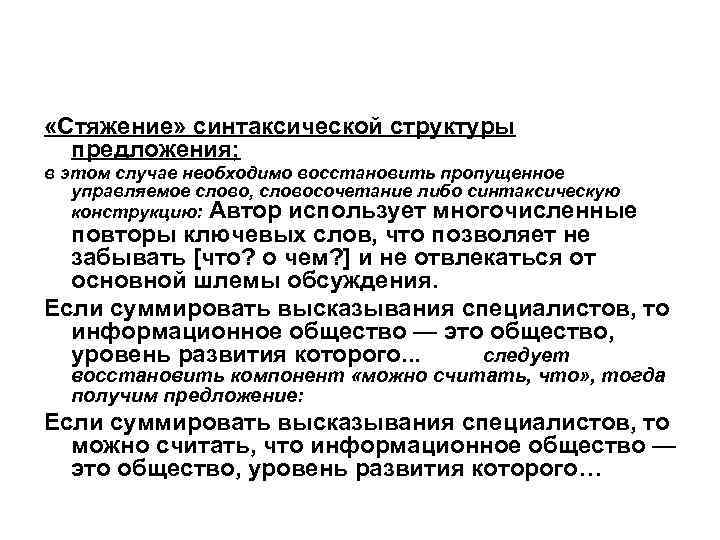 «Стяжение» синтаксической структуры предложения:

в этом случае необходимо восстановить пропущенное управляемое слово, словосочетание либо синтаксическую конструкцию: Автор использует многочисленные повторы ключевых слов, что позволяет не забывать [что? о чем?] и не отвлекаться от основной шлемы обсуждения.

Если суммировать высказывания специалистов, то информационное общество — это общество, уровень развития которого... следует восстановить компонент «можно считать, что», тогда получим предложение:

Если суммировать высказывания специалистов, то можно считать, что информационное общество — это общество, уровень развития которого…